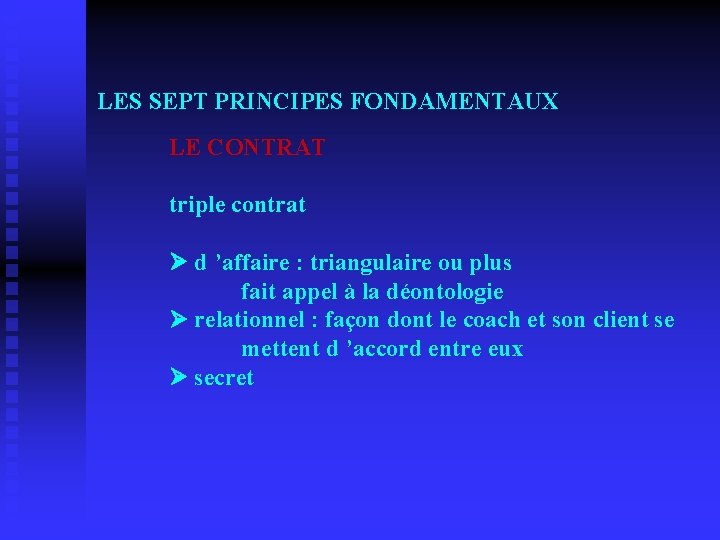 LES SEPT PRINCIPES FONDAMENTAUX

LE CONTRAT

triple contrat

➤ d ’affaire : triangulaire ou plus
fait appel à la déontologie
➤ relationnel : façon dont le coach et son client se mettent d ’accord entre eux
➤ secret